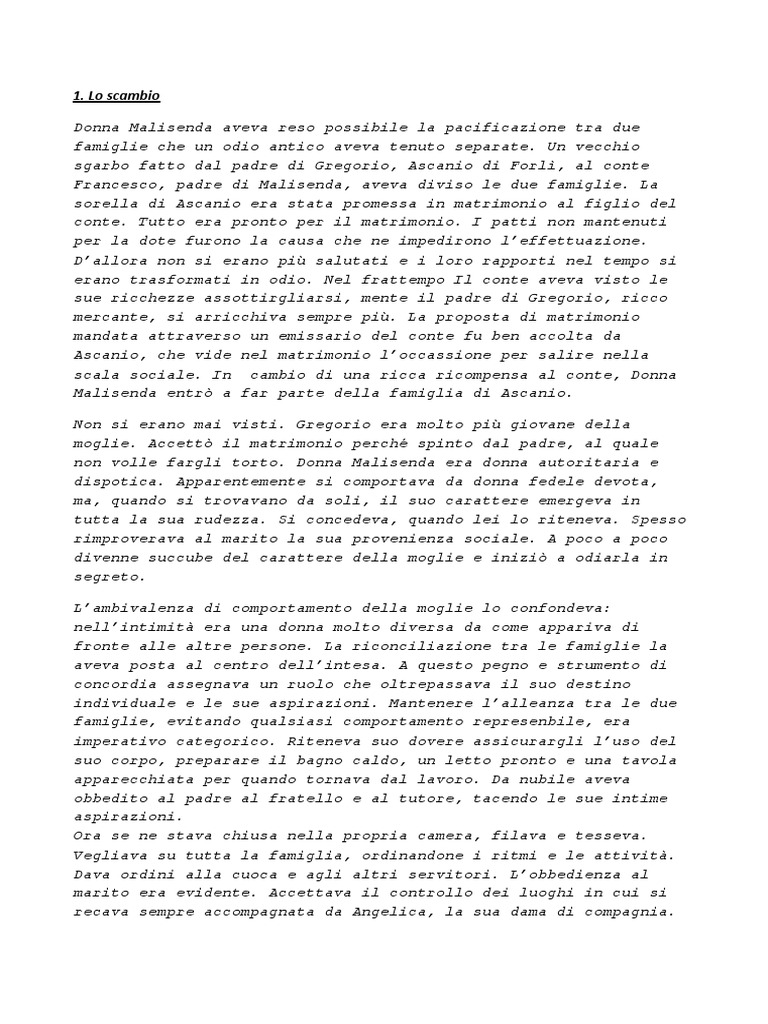 1. Lo scambio

Donna Malisenda aveva reso possibile la pacificazione tra due famiglie che un odio antico aveva tenuto separate. Un vecchio sgarbo fatto dal padre di Gregorio, Ascanio di Forlì, al conte Francesco, padre di Malisenda, aveva diviso le due famiglie. La sorella di Ascanio era stata promessa in matrimonio al figlio del conte. Tutto era pronto per il matrimonio. I patti non mantenuti per la dote furono la causa che ne impedirono l'effettuazione. D'allora non si erano più salutati e i loro rapporti nel tempo si erano trasformati in odio. Nel frattempo Il conte aveva visto le sue ricchezze assottirgliarsi, mente il padre di Gregorio, ricco mercante, si arricchiva sempre più. La proposta di matrimonio mandata attraverso un emissario del conte fu ben accolta da Ascanio, che vide nel matrimonio l'occassione per salire nella scala sociale. In cambio di una ricca ricompensa al conte, Donna Malisenda entrò a far parte della famiglia di Ascanio.

Non si erano mai visti. Gregorio era molto più giovane della moglie. Accettò il matrimonio perché spinto dal padre, al quale non volle fargli torto. Donna Malisenda era donna autoritaria e dispotica. Apparentemente si comportava da donna fedele devota, ma, quando si trovavano da soli, il suo carattere emergeva in tutta la sua rudezza. Si concedeva, quando lei lo riteneva. Spesso rimproverava al marito la sua provenienza sociale. A poco a poco divenne succube del carattere della moglie e iniziò a odiarla in segreto.

L'ambivalenza di comportamento della moglie lo confondeva: nell'intimità era una donna molto diversa da come appariva di fronte alle altre persone. La riconciliazione tra le famiglie la aveva posta al centro dell'intesa. A questo pegno e strumento di concordia assegnava un ruolo che oltrepassava il suo destino individuale e le sue aspirazioni. Mantenere l'alleanza tra le due famiglie, evitando qualsiasi comportamento represenbile, era imperativo categorico. Riteneva suo dovere assicurargli l'uso del suo corpo, preparare il bagno caldo, un letto pronto e una tavola apparecchiata per quando tornava dal lavoro. Da nubile aveva obbedito al padre al fratello e al tutore, tacendo le sue intime aspirazioni.
Ora se ne stava chiusa nella propria camera, filava e tesseva. Vegliava su tutta la famiglia, ordinandone i ritmi e le attività. Dava ordini alla cuoca e agli altri servitori. L'obbedienza al marito era evidente. Accettava il controllo dei luoghi in cui si recava sempre accompagnata da Angelica, la sua dama di compagnia.